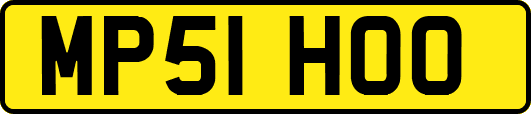 MP51 HOO